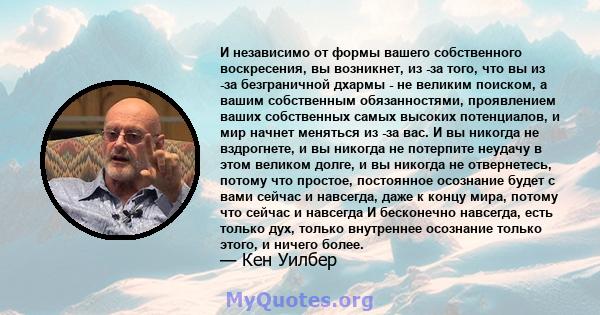 И независимо от формы вашего собственного воскресения, вы возникнет, из -за того, что вы из -за безграничной дхармы - не великим поиском, а вашим собственным обязанностями, проявлением ваших собственных самых высоких потенциалов, и мир начнет меняться из -за вас. И вы никогда не вздрогнете, и вы никогда не потерпите неудачу в этом великом долге, и вы никогда не отвернетесь, потому что простое, постоянное осознание будет с вами сейчас и навсегда, даже к концу мира, потому что сейчас и навсегда И бесконечно навсегда, есть только дух, только внутреннее осознание только этого, и ничего более.
— Кен Уилбер

MyQuotes.org